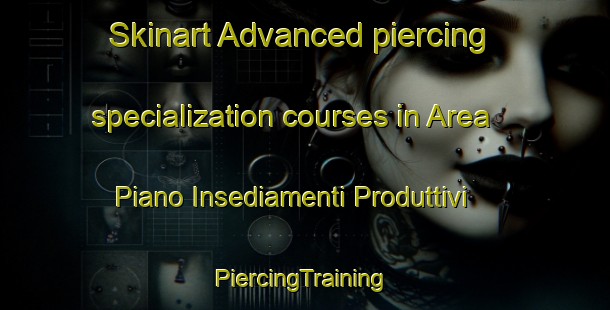 Skinart Advanced piercing specialization courses in Area Piano Insediamenti Produttivi

PiercingTraining